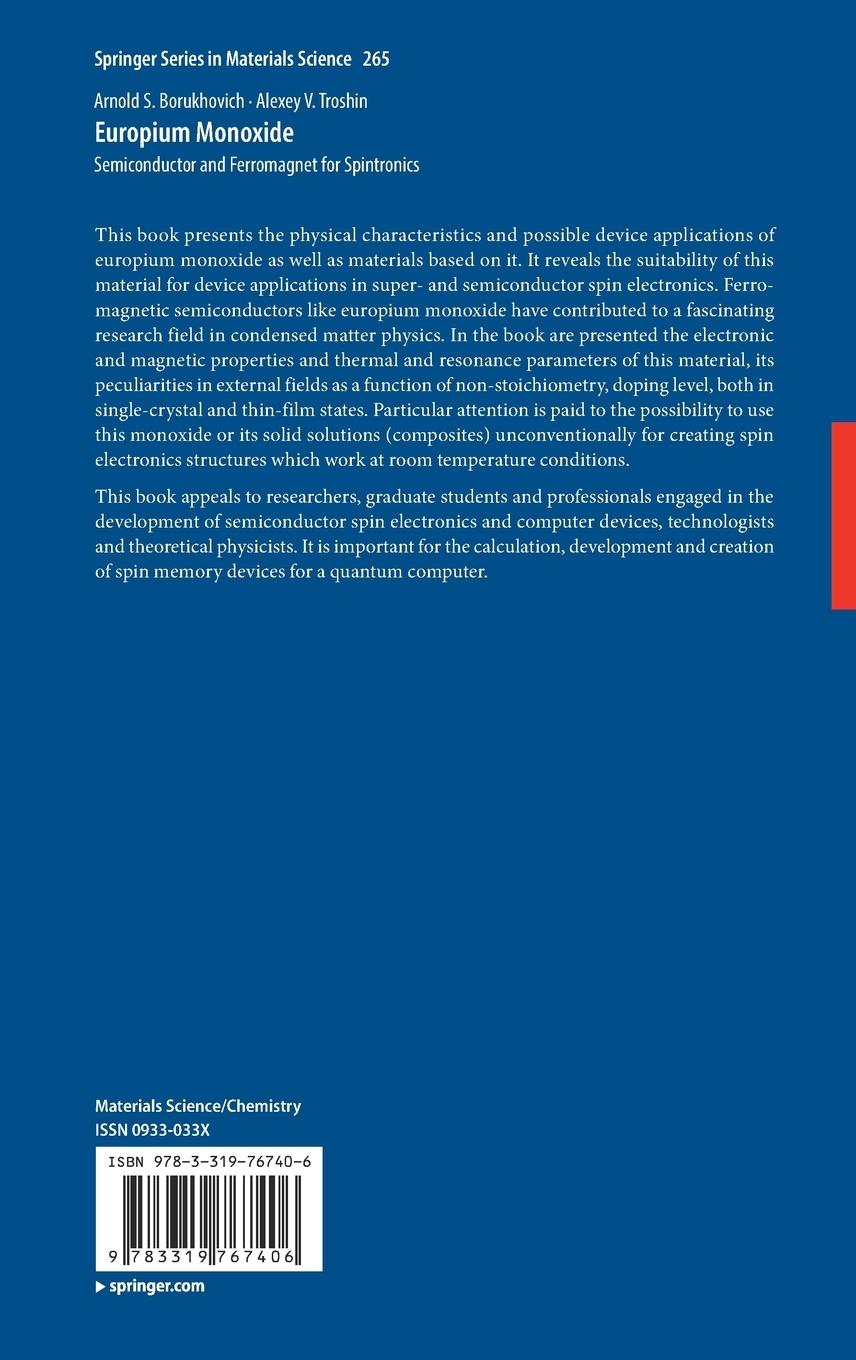 Springer Series in Materials Science 265

Arnold S. Borukhovich · Alexey V. Troshin
Europium Monoxide
Semiconductor and Ferromagnet for Spintronics

This book presents the physical characteristics and possible device applications of europium monoxide as well as materials based on it. It reveals the suitability of this material for device applications in super- and semiconductor spin electronics. Ferromagnetic semiconductors like europium monoxide have contributed to a fascinating research field in condensed matter physics. In the book are presented the electronic and magnetic properties and thermal and resonance parameters of this material, its peculiarities in external fields as a function of non-stoichiometry, doping level, both in single-crystal and thin-film states. Particular attention is paid to the possibility to use this monoxide or its solid solutions (composites) unconventionally for creating spin electronics structures which work at room temperature conditions.

This book appeals to researchers, graduate students and professionals engaged in the development of semiconductor spin electronics and computer devices, technologists and theoretical physicists. It is important for the calculation, development and creation of spin memory devices for a quantum computer.

Materials Science/Chemistry
ISSN 0933-033X

ISBN 978-3-319-76740-6

9 783319 767406

▶ springer.com